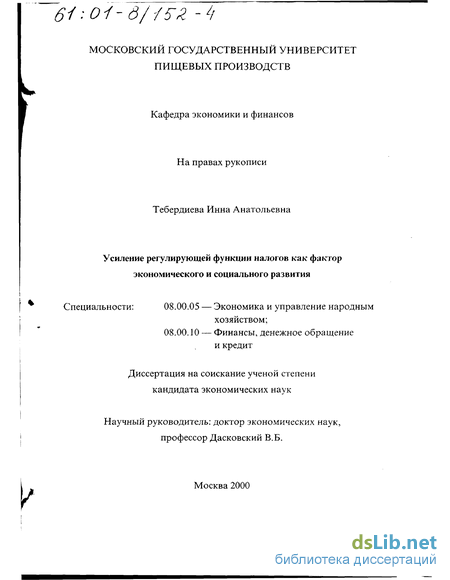 61:01-8/152-4

МОСКОВСКИЙ ГОСУДАРСТВЕННЫЙ УНИВЕРСИТЕТ
ПИЩЕВЫХ ПРОИЗВОДСТВ

Кафедра экономики и финансов

На правах рукописи

Тебердиева Инна Анатольевна

Усиление регулирующей функции налогов как фактор экономического и социального развития

Специальности: 08.00.05 — Экономика и управление народным хозяйством;
08.00.10 — Финансы, денежное обращение и кредит

Диссертация на соискание ученой степени
кандидата экономических наук

Научный руководитель: доктор экономических наук,
профессор Дасковский В.Б.

Москва 2000

dsLib.net
библиотека диссертаций